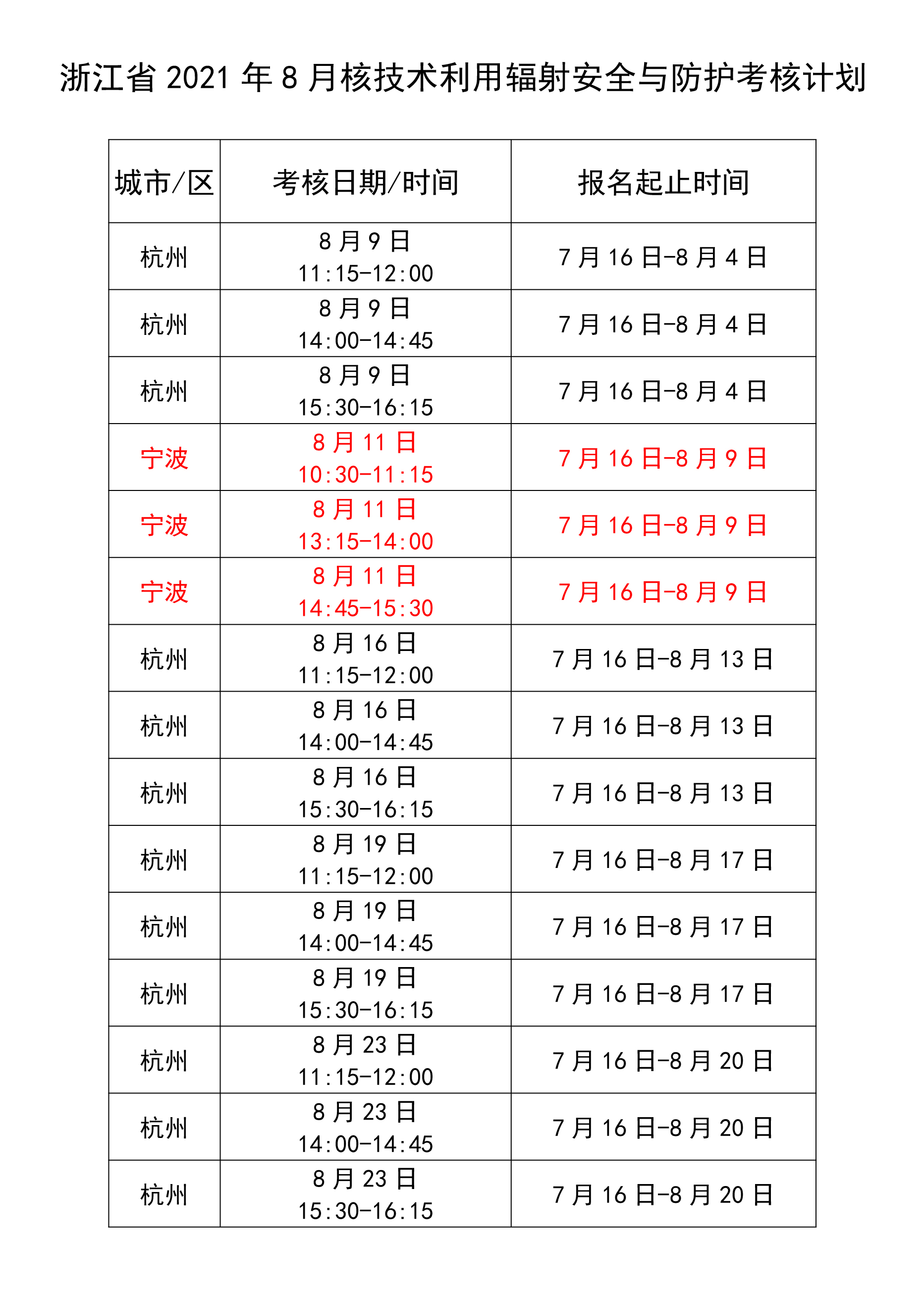 浙江省 2021 年 8 月核技术利用辐射安全与防护考核计划

| 城市/区 | 考核日期/时间 | 报名起止时间 |
|---|---|---|
| 杭州 | 8 月 9 日 11:15-12:00 | 7 月 16 日-8 月 4 日 |
| 杭州 | 8 月 9 日 14:00-14:45 | 7 月 16 日-8 月 4 日 |
| 杭州 | 8 月 9 日 15:30-16:15 | 7 月 16 日-8 月 4 日 |
| 宁波 | 8 月 11 日 10:30-11:15 | 7 月 16 日-8 月 9 日 |
| 宁波 | 8 月 11 日 13:15-14:00 | 7 月 16 日-8 月 9 日 |
| 宁波 | 8 月 11 日 14:45-15:30 | 7 月 16 日-8 月 9 日 |
| 杭州 | 8 月 16 日 11:15-12:00 | 7 月 16 日-8 月 13 日 |
| 杭州 | 8 月 16 日 14:00-14:45 | 7 月 16 日-8 月 13 日 |
| 杭州 | 8 月 16 日 15:30-16:15 | 7 月 16 日-8 月 13 日 |
| 杭州 | 8 月 19 日 11:15-12:00 | 7 月 16 日-8 月 17 日 |
| 杭州 | 8 月 19 日 14:00-14:45 | 7 月 16 日-8 月 17 日 |
| 杭州 | 8 月 19 日 15:30-16:15 | 7 月 16 日-8 月 17 日 |
| 杭州 | 8 月 23 日 11:15-12:00 | 7 月 16 日-8 月 20 日 |
| 杭州 | 8 月 23 日 14:00-14:45 | 7 月 16 日-8 月 20 日 |
| 杭州 | 8 月 23 日 15:30-16:15 | 7 月 16 日-8 月 20 日 |